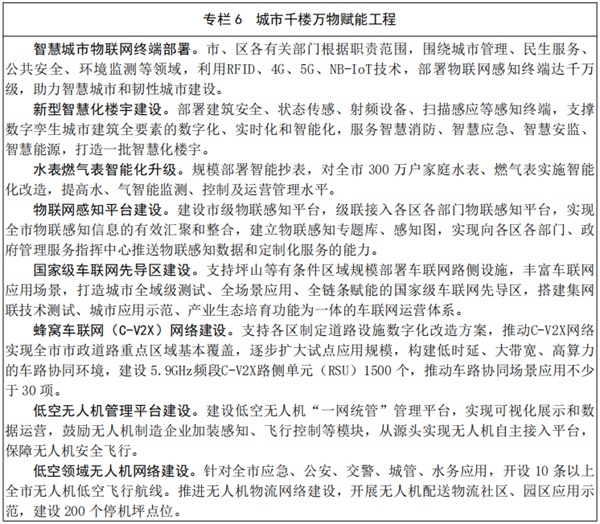 专栏 6　城市千楼万物赋能工程

智慧城市物联网终端部署。市、区各有关部门根据职责范围，围绕城市管理、民生服务、公共安全、环境监测等领域，利用RFID、4G、5G、NB-IoT技术，部署物联网感知终端达千万级，助力智慧城市和韧性城市建设。

新型智慧化楼宇建设。部署建筑安全、状态传感、射频设备、扫描感应等感知终端，支撑数字孪生城市建筑全要素的数字化、实时化和智能化，服务智慧消防、智慧应急、智慧安监、智慧能源，打造一批智慧化楼宇。

水表燃气表智能化升级。规模部署智能抄表，对全市 300 万户家庭水表、燃气表实施智能化改造，提高水、气智能监测、控制及运营管理水平。

物联网感知平台建设。建设市级物联感知平台，级联接入各区各部门物联感知平台，实现全市物联感知信息的有效汇聚和整合，建立物联感知专题库、感知图，实现向各区各部门、政府管理服务指挥中心推送物联感知数据和定制化服务的能力。

国家级车联网先导区建设。支持坪山等有条件区域规模部署车联网路侧设施，丰富车联网应用场景，打造城市全域级测试、全场景应用、全链条赋能的国家级车联网先导区，搭建集网联技术测试、城市应用示范、产业生态培育功能为一体的车联网运营体系。

蜂窝车联网（C-V2X）网络建设。支持各区制定道路设施数字化改造方案，推动C-V2X网络实现全市市政道路重点区域基本覆盖，逐步扩大试点应用规模，构建低时延、大带宽、高算力的车路协同环境，建设 5.9GHz频段C-V2X路侧单元（RSU）1500 个，推动车路协同场景应用不少于 30 项。

低空无人机管理平台建设。建设低空无人机“一网统管”管理平台，实现可视化展示和数据运营，鼓励无人机制造企业加装感知、飞行控制等模块，从源头实现无人机自主接入平台，保障无人机安全飞行。

低空领域无人机网络建设。针对全市应急、公安、交警、城管、水务应用，开设 10 条以上全市无人机低空飞行航线。推进无人机物流网络建设，开展无人机配送物流社区、园区应用示范，建设 200 个停机坪点位。